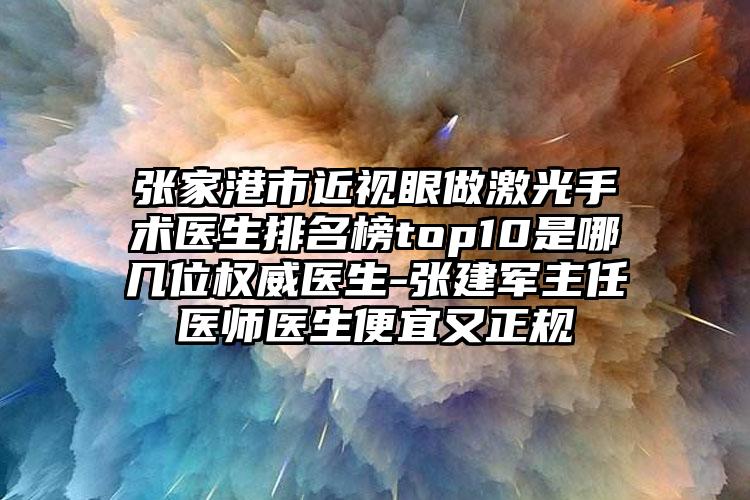 张家港市近视眼做激光手术医生排名榜top10是哪几位权威医生-张建军主任医师医生便宜又正规